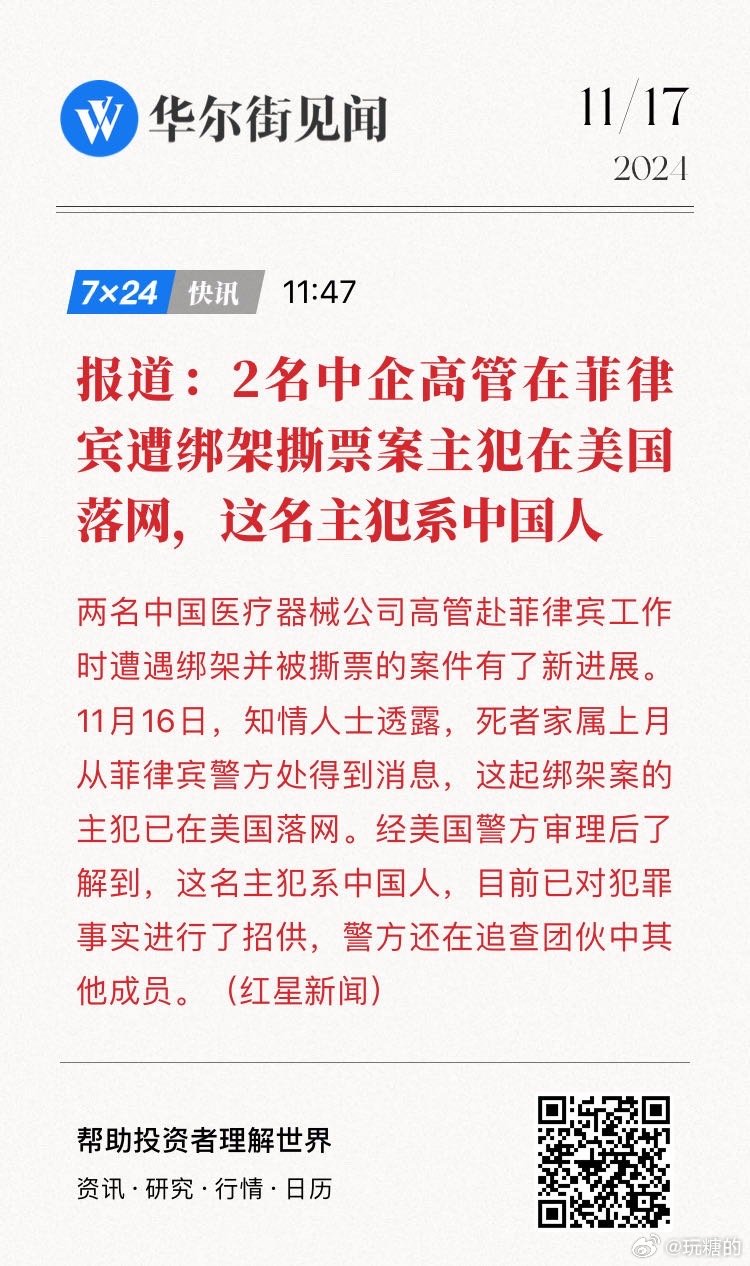 华尔街见闻

11/17
2024

7×24 快讯 11:47

报道：2名中企高管在菲律宾遭绑架撕票案主犯在美国落网，这名主犯系中国人

两名中国医疗器械公司高管赴菲律宾工作时遭遇绑架并被撕票的案件有了新进展。11月16日，知情人士透露，死者家属上月从菲律宾警方处得到消息，这起绑架案的主犯已在美国落网。经美国警方审理后了解到，这名主犯系中国人，目前已对犯罪事实进行了招供，警方还在追查团伙中其他成员。（红星新闻）

帮助投资者理解世界
资讯 · 研究 · 行情 · 日历

@玩糖的